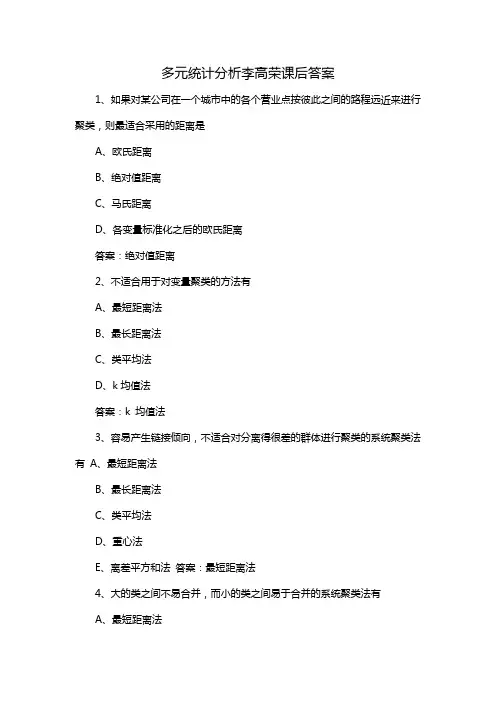 多元统计分析李高荣课后答案

1、如果对某公司在一个城市中的各个营业点按彼此之间的路程远近来进行聚类，则最适合采用的距离是

A、欧氏距离

B、绝对值距离

C、马氏距离

D、各变量标准化之后的欧氏距离

答案：绝对值距离

2、不适合用于对变量聚类的方法有

A、最短距离法

B、最长距离法

C、类平均法

D、k 均值法

答案：k 均值法

3、容易产生链接倾向，不适合对分离得很差的群体进行聚类的系统聚类法有 A、最短距离法

B、最长距离法

C、类平均法

D、重心法

E、离差平方和法 答案：最短距离法

4、大的类之间不易合并，而小的类之间易于合并的系统聚类法有

A、最短距离法